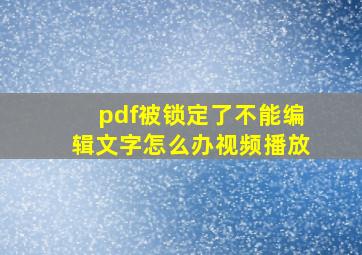 pdf被锁定了不能编辑文字怎么办视频播放